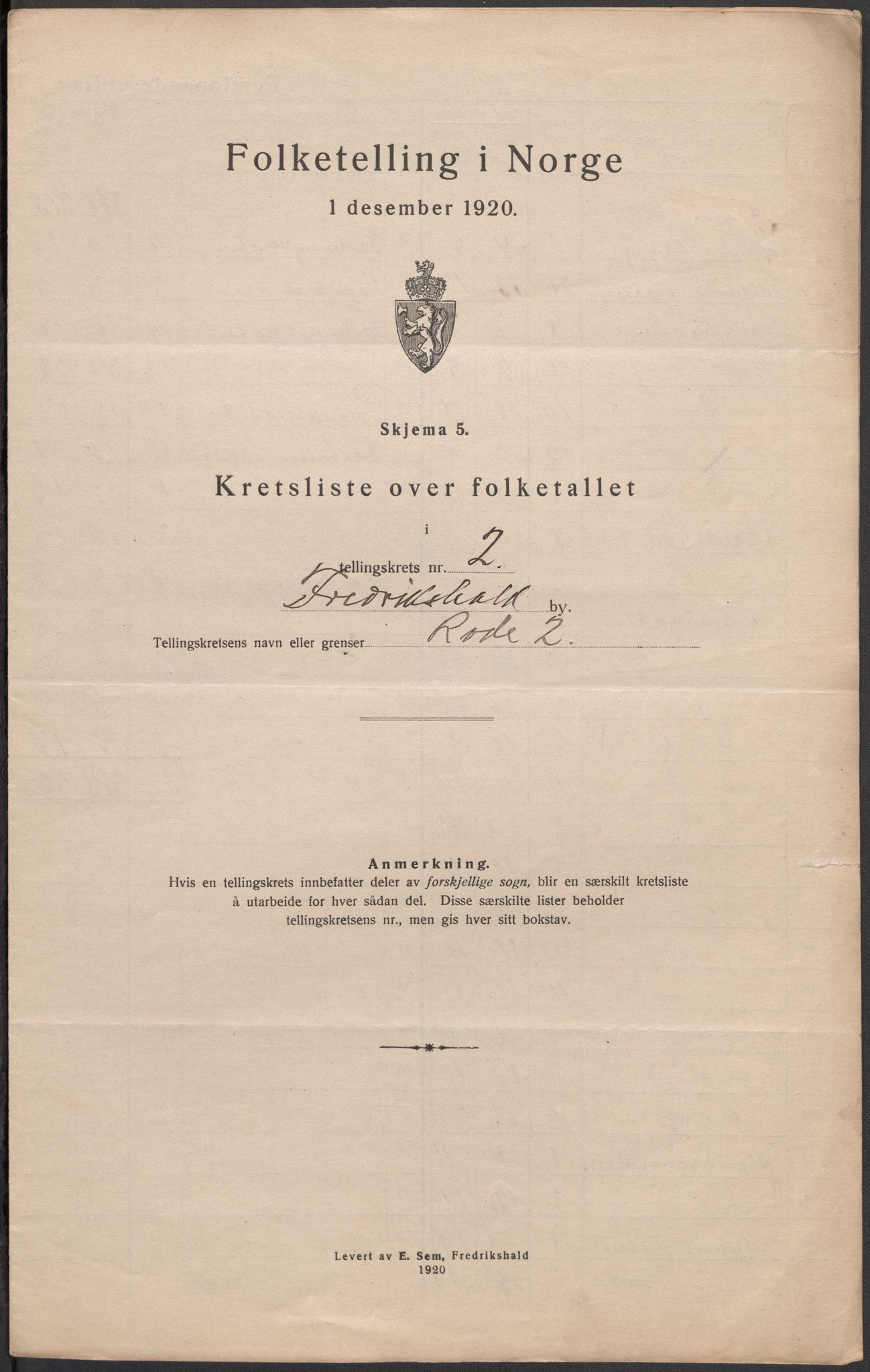 Folketelling i Norge

1 desember 1920.

Skjema 5.

Kretsliste over folketallet

i

tellingskrets nr. 2.

Fredrikshald by.

Tellingskretsens navn eller grenser Rode 2.

Anmerkning.

Hvis en tellingskrets innbefatter deler av forskjellige sogn, blir en særskilt kretsliste å utarbeide for hver sådan del. Disse særskilte lister beholder tellingskretsens nr., men gis hver sitt bokstav.

Levert av E. Sem, Fredrikshald
1920